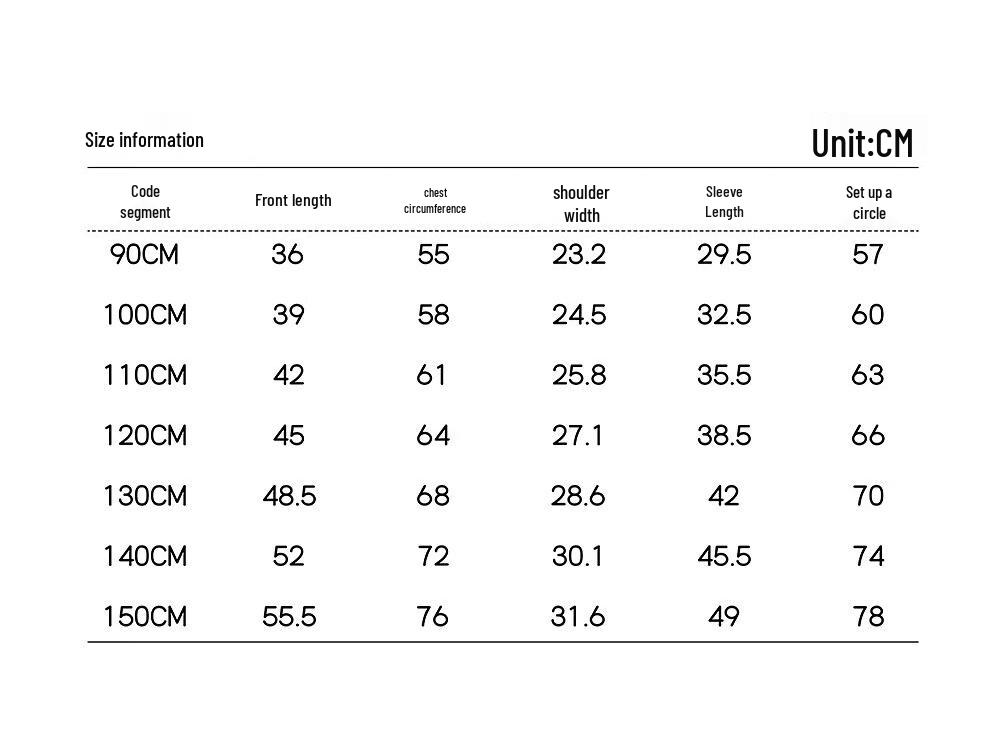 Size information

Unit:CM

| Code segment | Front length | chest circumference | shoulder width | Sleeve Length | Set up a circle |
|---|---|---|---|---|---|
| 90CM | 36 | 55 | 23.2 | 29.5 | 57 |
| 100CM | 39 | 58 | 24.5 | 32.5 | 60 |
| 110CM | 42 | 61 | 25.8 | 35.5 | 63 |
| 120CM | 45 | 64 | 27.1 | 38.5 | 66 |
| 130CM | 48.5 | 68 | 28.6 | 42 | 70 |
| 140CM | 52 | 72 | 30.1 | 45.5 | 74 |
| 150CM | 55.5 | 76 | 31.6 | 49 | 78 |